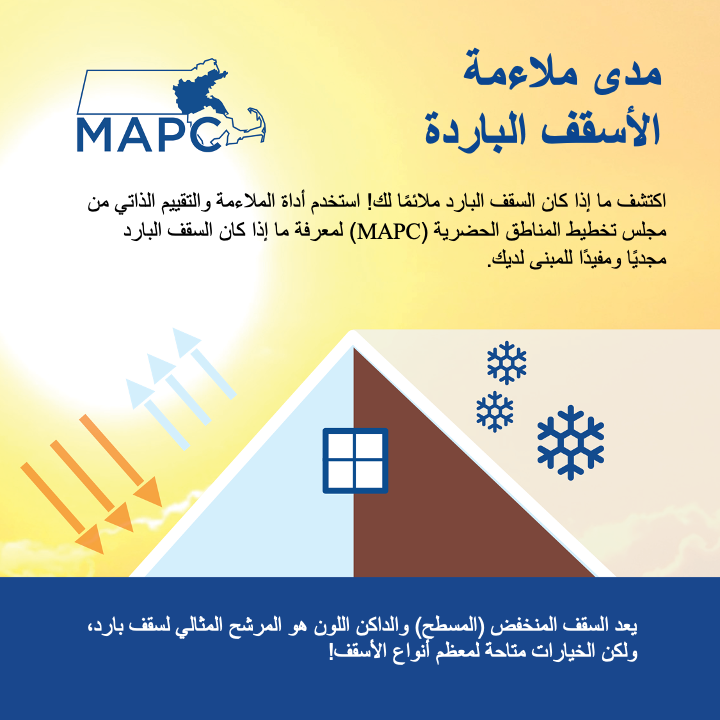 MAPC

مدى ملاءمة
الأسقف الباردة

اكتشف ما إذا كان السقف البارد ملائمًا لك! استخدم أداة الملاءمة والتقييم الذاتي من مجلس تخطيط المناطق الحضرية (MAPC) لمعرفة ما إذا كان السقف البارد مجديًا ومفيدًا للمبنى لديك.

يعد السقف المنخفض (المسطح) والداكن اللون هو المرشح المثالي لسقف بارد، ولكن الخيارات متاحة لمعظم أنواع الأسقف!